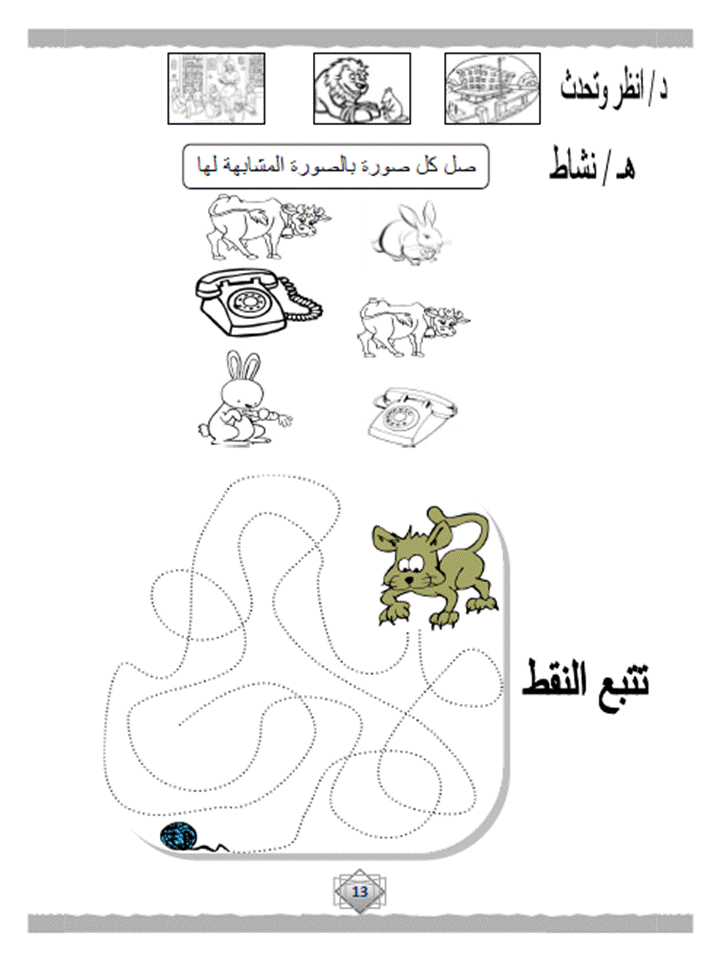 د / انظر وتحدث

هـ / نشاط

صل كل صورة بالصورة المشابهة لها

تتبع النقط

13